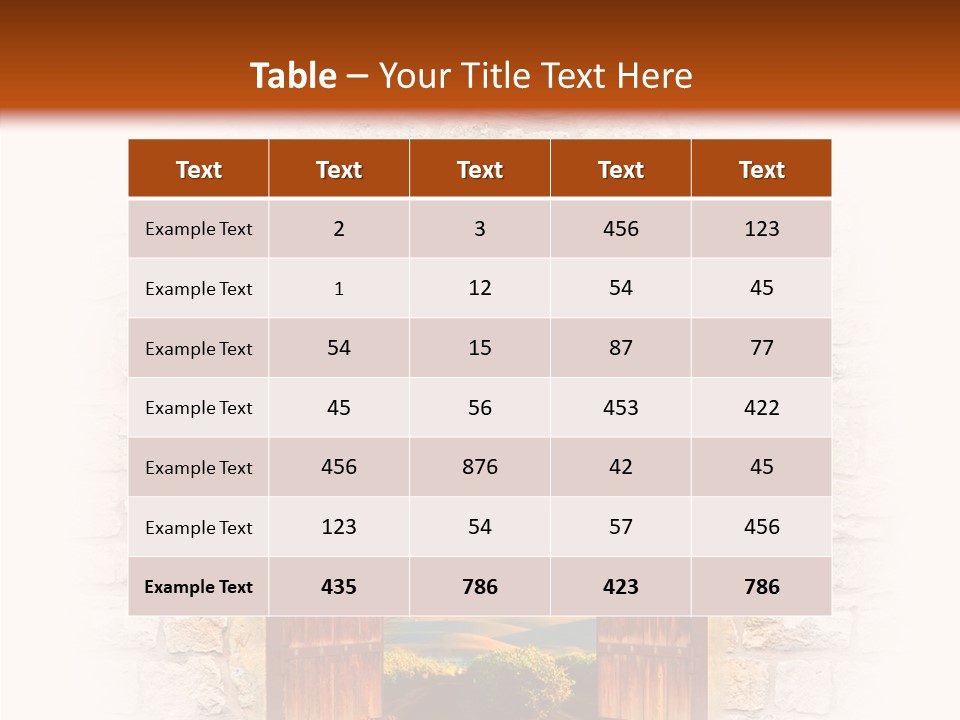 Table – Your Title Text Here

| Text | Text | Text | Text | Text |
|---|---|---|---|---|
| Example Text | 2 | 3 | 456 | 123 |
| Example Text | 1 | 12 | 54 | 45 |
| Example Text | 54 | 15 | 87 | 77 |
| Example Text | 45 | 56 | 453 | 422 |
| Example Text | 456 | 876 | 42 | 45 |
| Example Text | 123 | 54 | 57 | 456 |
| Example Text | 435 | 786 | 423 | 786 |